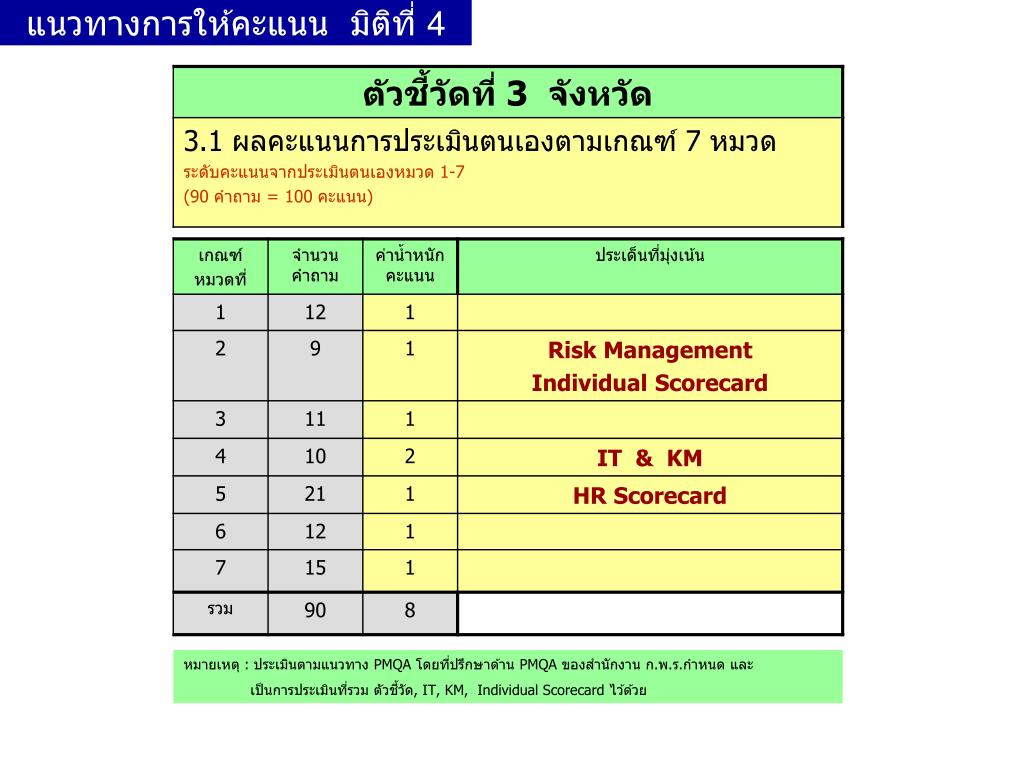 แนวทางการให้คะแนน มิติที่ 4

ตัวชี้วัดที่ 3 จังหวัด

3.1 ผลคะแนนการประเมินตนเองตามเกณฑ์ 7 หมวด
ระดับคะแนนจากประเมินตนเองหมวด 1-7
(90 คำถาม = 100 คะแนน)

| เกณฑ์ หมวดที่ | จำนวน คำถาม | ค่าน้ำหนัก คะแนน | ประเด็นที่มุ่งเน้น |
|---|---|---|---|
| 1 | 12 | 1 | |
| 2 | 9 | 1 | Risk Management Individual Scorecard |
| 3 | 11 | 1 | |
| 4 | 10 | 2 | IT & KM |
| 5 | 21 | 1 | HR Scorecard |
| 6 | 12 | 1 | |
| 7 | 15 | 1 | |
| รวม | 90 | 8 | |

หมายเหตุ : ประเมินตามแนวทาง PMQA โดยที่ปรึกษาด้าน PMQA ของสำนักงาน ก.พ.ร.กำหนด และ เป็นการประเมินที่รวม ตัวชี้วัด, IT, KM, Individual Scorecard ไว้ด้วย